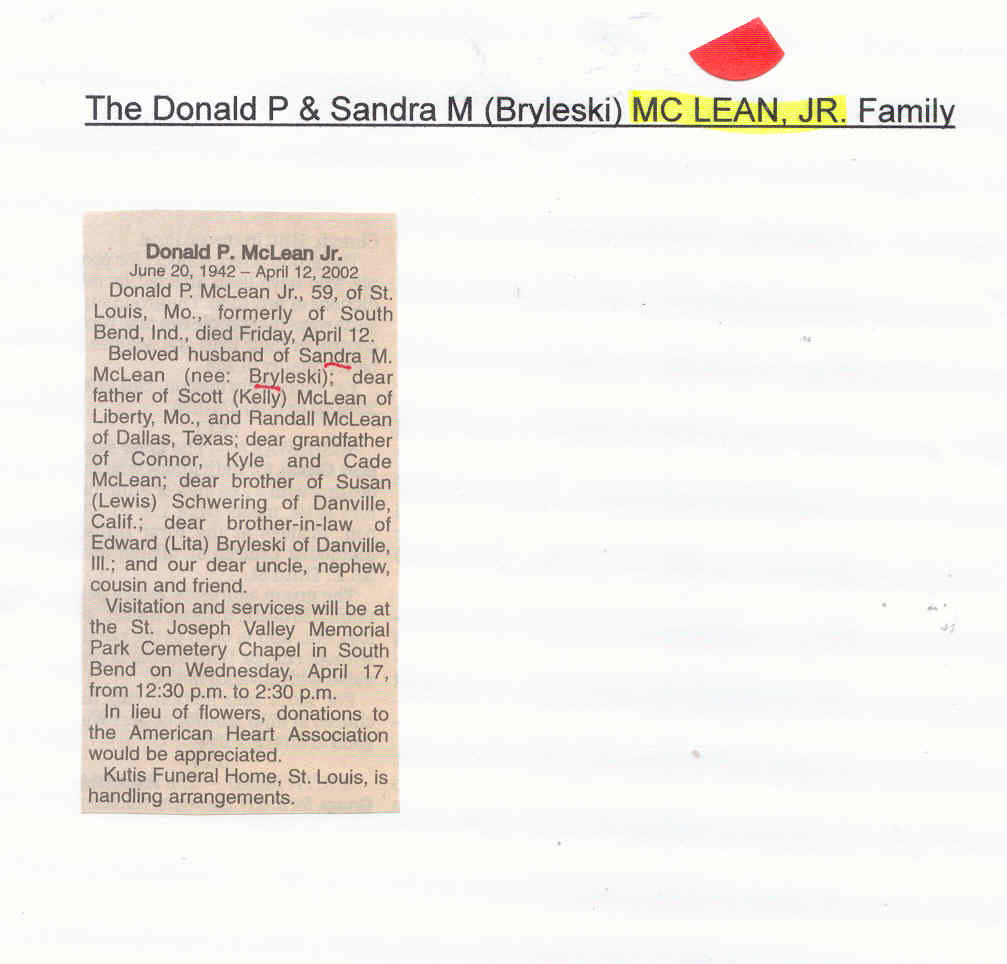 The Donald P & Sandra M (Bryleski) MC LEAN, JR. Family

Donald P. McLean Jr.
June 20, 1942 – April 12, 2002

Donald P. McLean Jr., 59, of St. Louis, Mo., formerly of South Bend, Ind., died Friday, April 12.

Beloved husband of Sandra M. McLean (nee: Bryleski); dear father of Scott (Kelly) McLean of Liberty, Mo., and Randall McLean of Dallas, Texas; dear grandfather of Connor, Kyle and Cade McLean; dear brother of Susan (Lewis) Schwering of Danville, Calif.; dear brother-in-law of Edward (Lita) Bryleski of Danville, Ill.; and our dear uncle, nephew, cousin and friend.

Visitation and services will be at the St. Joseph Valley Memorial Park Cemetery Chapel in South Bend on Wednesday, April 17, from 12:30 p.m. to 2:30 p.m.

In lieu of flowers, donations to the American Heart Association would be appreciated.

Kutis Funeral Home, St. Louis, is handling arrangements.